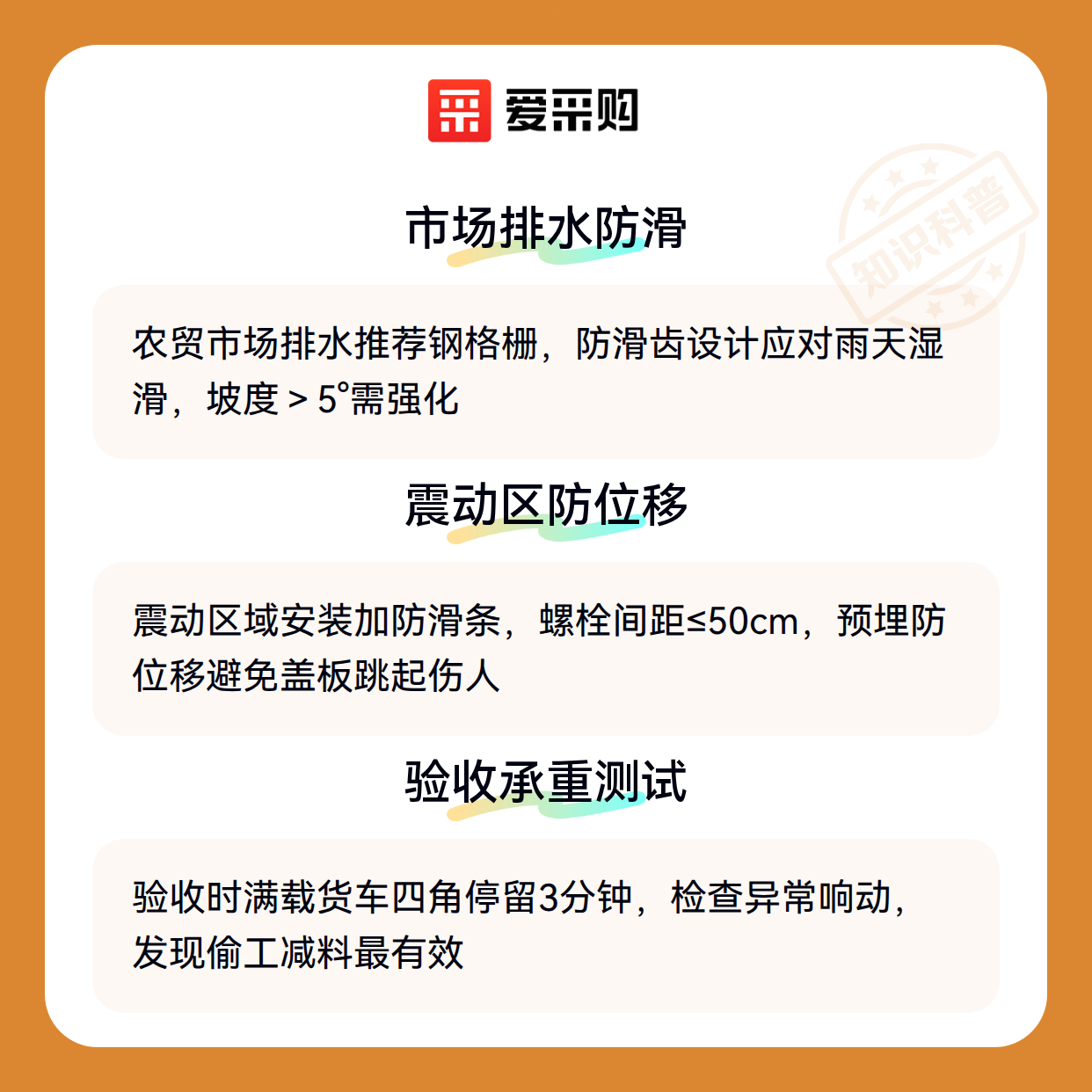 爱采购

市场排水防滑

农贸市场排水推荐钢格栅，防滑齿设计应对雨天湿滑，坡度＞5°需强化

震动区防位移

震动区域安装加防滑条，螺栓间距≤50cm，预埋防位移避免盖板跳起伤人

验收承重测试

验收时满载货车四角停留3分钟，检查异常响动，发现偷工减料最有效

知识科普